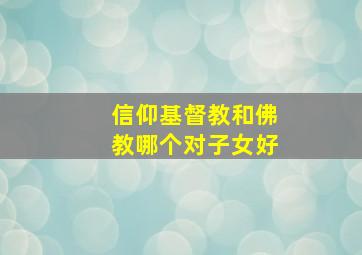 信仰基督教和佛教哪个对子女好